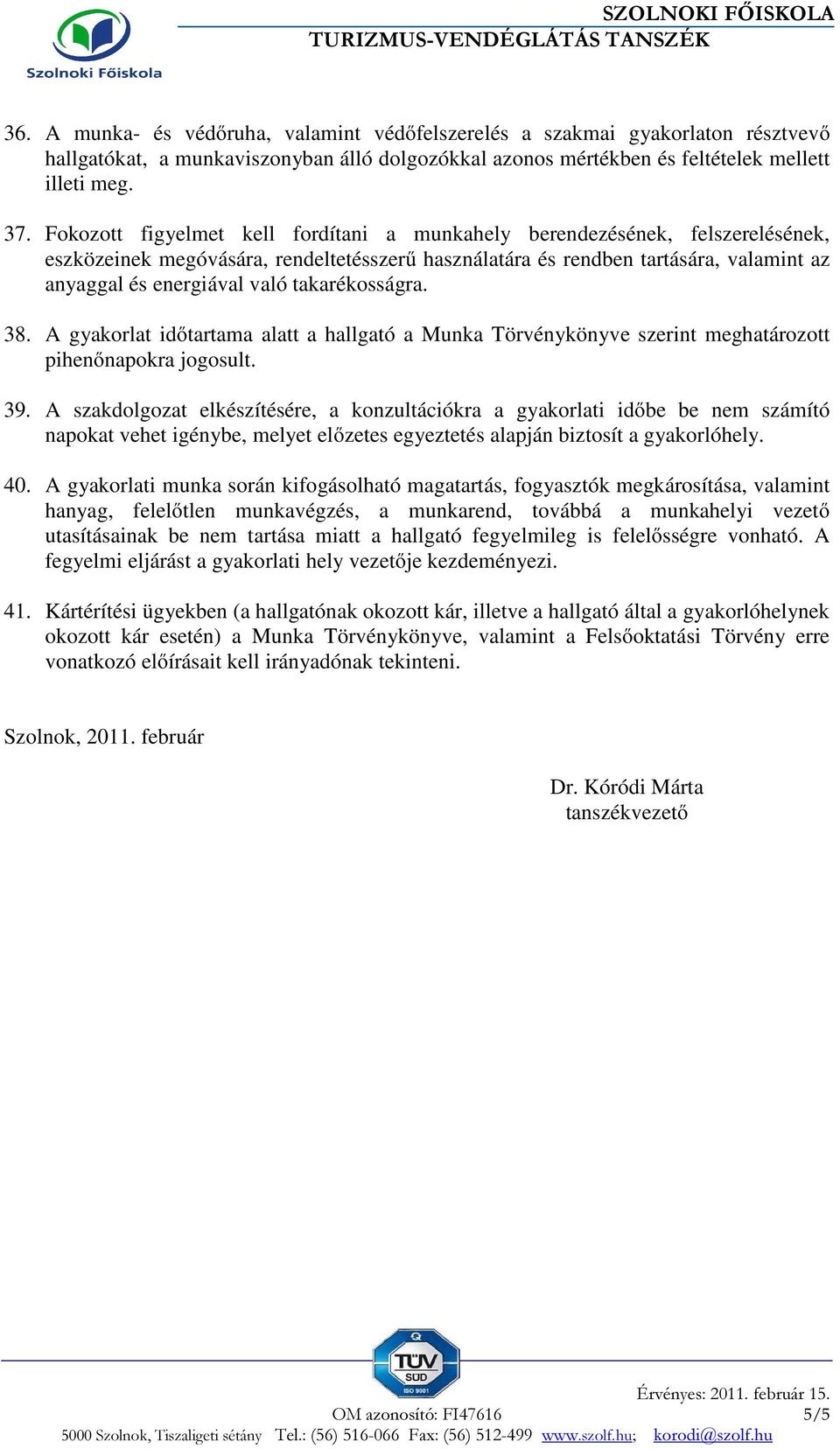 Szolnoki Főiskola

SZOLNOKI FŐISKOLA
TURIZMUS-VENDÉGLÁTÁS TANSZÉK

36. A munka- és védőruha, valamint védőfelszerelés a szakmai gyakorlaton résztvevő hallgatókat, a munkaviszonyban álló dolgozókkal azonos mértékben és feltételek mellett illeti meg.

37. Fokozott figyelmet kell fordítani a munkahely berendezésének, felszerelésének, eszközeinek megóvására, rendeltetésszerű használatára és rendben tartására, valamint az anyaggal és energiával való takarékosságra.

38. A gyakorlat időtartama alatt a hallgató a Munka Törvénykönyve szerint meghatározott pihenőnapokra jogosult.

39. A szakdolgozat elkészítésére, a konzultációkra a gyakorlati időbe be nem számító napokat vehet igénybe, melyet előzetes egyeztetés alapján biztosít a gyakorlóhely.

40. A gyakorlati munka során kifogásolható magatartás, fogyasztók megkárosítása, valamint hanyag, felelőtlen munkavégzés, a munkarend, továbbá a munkahelyi vezető utasításainak be nem tartása miatt a hallgató fegyelmileg is felelősségre vonható. A fegyelmi eljárást a gyakorlati hely vezetője kezdeményezi.

41. Kártérítési ügyekben (a hallgatónak okozott kár, illetve a hallgató által a gyakorlóhelynek okozott kár esetén) a Munka Törvénykönyve, valamint a Felsőoktatási Törvény erre vonatkozó előírásait kell irányadónak tekinteni.

Szolnok, 2011. február

Dr. Kóródi Márta
tanszékvezető

TÜV SÜD ISO 9001

Érvényes: 2011. február 15.
OM azonosító: FI47616 5/5
5000 Szolnok, Tiszaligeti sétány Tel.: (56) 516-066 Fax: (56) 512-499 www.szolf.hu; korodi@szolf.hu